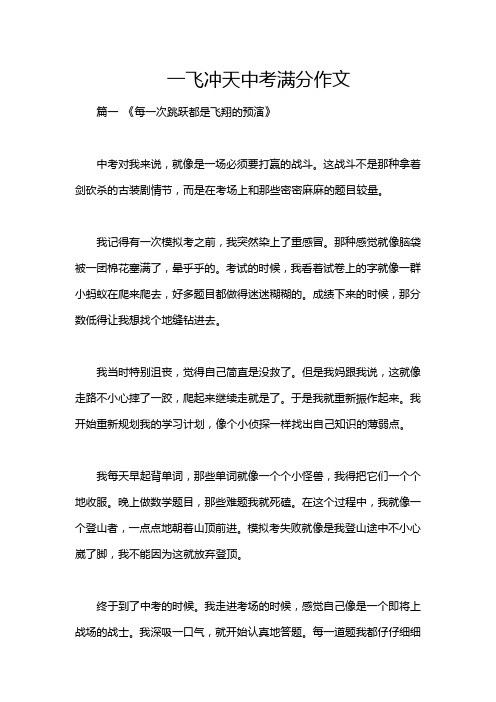 一飞冲天中考满分作文

篇一 《每一次跳跃都是飞翔的预演》

中考对我来说，就像是一场必须要打赢的战斗。这战斗不是那种拿着剑砍杀的古装剧情节，而是在考场上和那些密密麻麻的题目较量。

我记得有一次模拟考之前，我突然染上了重感冒。那种感觉就像脑袋被一团棉花塞满了，晕乎乎的。考试的时候，我看着试卷上的字就像一群小蚂蚁在爬来爬去，好多题目都做得迷迷糊糊的。成绩下来的时候，那分数低得让我想找个地缝钻进去。

我当时特别沮丧，觉得自己简直是没救了。但是我妈跟我说，这就像走路不小心摔了一跤，爬起来继续走就是了。于是我就重新振作起来。我开始重新规划我的学习计划，像个小侦探一样找出自己知识的薄弱点。

我每天早起背单词，那些单词就像一个个小怪兽，我得把它们一个个地收服。晚上做数学题目，那些难题我就死磕。在这个过程中，我就像一个登山者，一点点地朝着山顶前进。模拟考失败就像是我登山途中不小心崴了脚，我不能因为这就放弃登顶。

终于到了中考的时候。我走进考场的时候，感觉自己像是一个即将上战场的战士。我深吸一口气，就开始认真地答题。每一道题我都仔仔细细